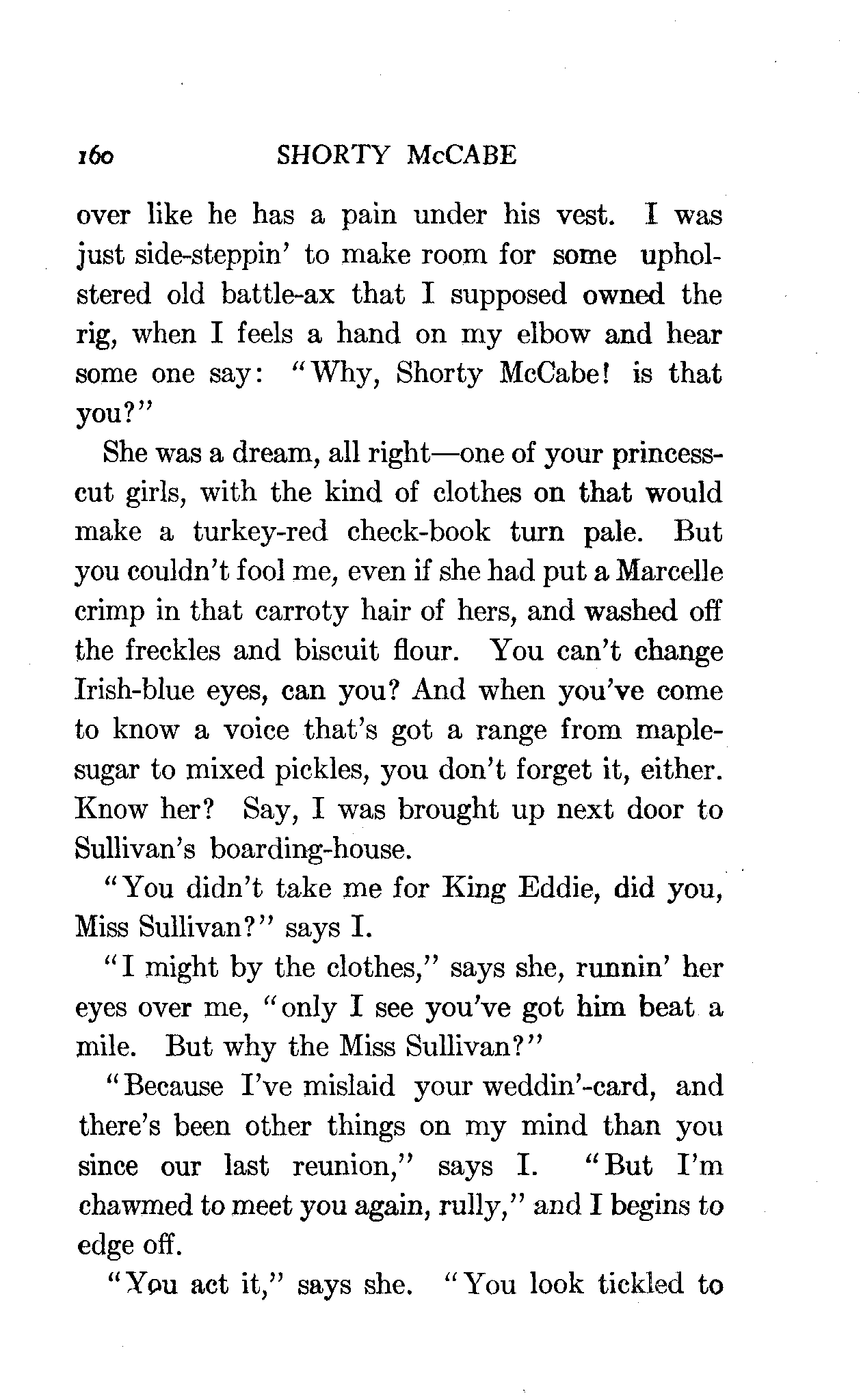 160 SHORTY McCABE

over like he has a pain under his vest. I was just side-steppin' to make room for some upholstered old battle-ax that I supposed owned the rig, when I feels a hand on my elbow and hear some one say: "Why, Shorty McCabe! is that you?"

She was a dream, all right—one of your princess-cut girls, with the kind of clothes on that would make a turkey-red check-book turn pale. But you couldn't fool me, even if she had put a Marcelle crimp in that carroty hair of hers, and washed off the freckles and biscuit flour. You can't change Irish-blue eyes, can you? And when you've come to know a voice that's got a range from maple-sugar to mixed pickles, you don't forget it, either. Know her? Say, I was brought up next door to Sullivan's boarding-house.

"You didn't take me for King Eddie, did you, Miss Sullivan?" says I.

"I might by the clothes," says she, runnin' her eyes over me, "only I see you've got him beat a mile. But why the Miss Sullivan?"

"Because I've mislaid your weddin'-card, and there's been other things on my mind than you since our last reunion," says I. "But I'm chawmed to meet you again, rully," and I begins to edge off.

"You act it," says she. "You look tickled to